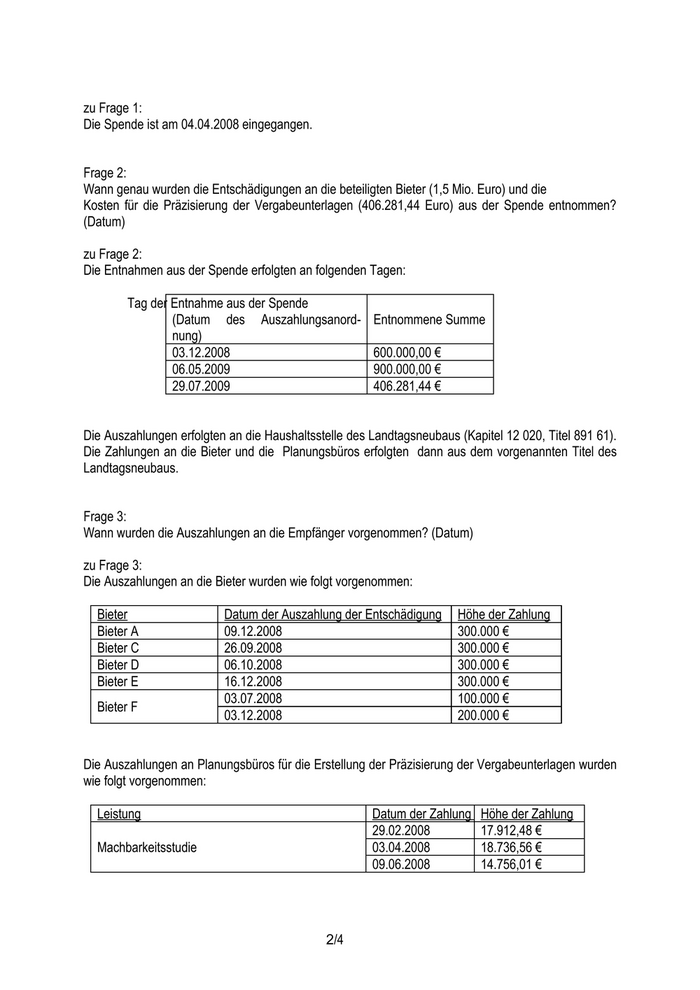 zu Frage 1:
Die Spende ist am 04.04.2008 eingegangen.

Frage 2:
Wann genau wurden die Entschädigungen an die beteiligten Bieter (1,5 Mio. Euro) und die Kosten für die Präzisierung der Vergabeunterlagen (406.281,44 Euro) aus der Spende entnommen? (Datum)

zu Frage 2:
Die Entnahmen aus der Spende erfolgten an folgenden Tagen:

| Tag der Entnahme aus der Spende (Datum des Auszahlungsanordnung) | Entnommene Summe |
|---|---|
| 03.12.2008 | 600.000,00 € |
| 06.05.2009 | 900.000,00 € |
| 29.07.2009 | 406.281,44 € |

Die Auszahlungen erfolgten an die Haushaltsstelle des Landtagsneubaus (Kapitel 12 020, Titel 891 61). Die Zahlungen an die Bieter und die Planungsbüros erfolgten dann aus dem vorgenannten Titel des Landtagsneubaus.

Frage 3:
Wann wurden die Auszahlungen an die Empfänger vorgenommen? (Datum)

zu Frage 3:
Die Auszahlungen an die Bieter wurden wie folgt vorgenommen:

| Bieter | Datum der Auszahlung der Entschädigung | Höhe der Zahlung |
|---|---|---|
| Bieter A | 09.12.2008 | 300.000 € |
| Bieter C | 26.09.2008 | 300.000 € |
| Bieter D | 06.10.2008 | 300.000 € |
| Bieter E | 16.12.2008 | 300.000 € |
| Bieter F | 03.07.2008 | 100.000 € |
|  | 03.12.2008 | 200.000 € |

Die Auszahlungen an Planungsbüros für die Erstellung der Präzisierung der Vergabeunterlagen wurden wie folgt vorgenommen:

| Leistung | Datum der Zahlung | Höhe der Zahlung |
|---|---|---|
| Machbarkeitsstudie | 29.02.2008 | 17.912,48 € |
|  | 03.04.2008 | 18.736,56 € |
|  | 09.06.2008 | 14.756,01 € |

2/4